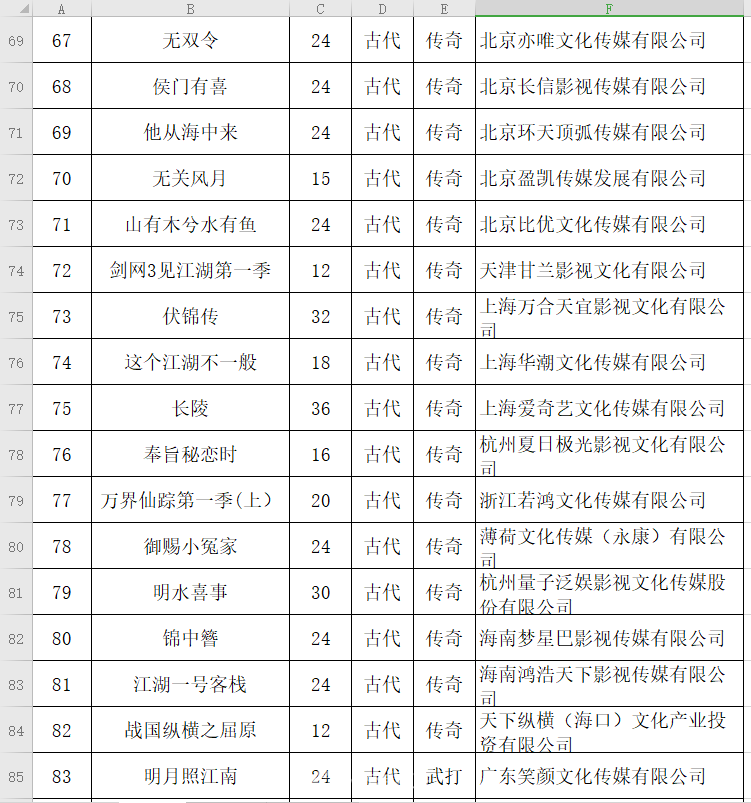 | | A | B | C | D | E | F |
|---|---|---|---|---|---|---|
| 69 | 67 | 无双令 | 24 | 古代 | 传奇 | 北京亦唯文化传媒有限公司 |
| 70 | 68 | 侯门有喜 | 24 | 古代 | 传奇 | 北京长信影视传媒有限公司 |
| 71 | 69 | 他从海中来 | 24 | 古代 | 传奇 | 北京环天顶弧传媒有限公司 |
| 72 | 70 | 无关风月 | 15 | 古代 | 传奇 | 北京盈凯传媒发展有限公司 |
| 73 | 71 | 山有木兮水有鱼 | 24 | 古代 | 传奇 | 北京比优文化传媒有限公司 |
| 74 | 72 | 剑网3见江湖第一季 | 12 | 古代 | 传奇 | 天津甘兰影视文化有限公司 |
| 75 | 73 | 伏锦传 | 32 | 古代 | 传奇 | 上海万合天宜影视文化有限公司 |
| 76 | 74 | 这个江湖不一般 | 18 | 古代 | 传奇 | 上海华潮文化传媒有限公司 |
| 77 | 75 | 长陵 | 36 | 古代 | 传奇 | 上海爱奇艺文化传媒有限公司 |
| 78 | 76 | 奉旨秘恋时 | 16 | 古代 | 传奇 | 杭州夏日极光影视文化有限公司 |
| 79 | 77 | 万界仙踪第一季(上) | 20 | 古代 | 传奇 | 浙江若鸿文化传媒有限公司 |
| 80 | 78 | 御赐小冤家 | 24 | 古代 | 传奇 | 薄荷文化传媒（永康）有限公司 |
| 81 | 79 | 明水喜事 | 30 | 古代 | 传奇 | 杭州量子泛娱影视文化传媒股份有限公司 |
| 82 | 80 | 锦中簪 | 24 | 古代 | 传奇 | 海南梦星巴影视传媒有限公司 |
| 83 | 81 | 江湖一号客栈 | 24 | 古代 | 传奇 | 海南鸿浩天下影视传媒有限公司 |
| 84 | 82 | 战国纵横之屈原 | 12 | 古代 | 传奇 | 天下纵横（海口）文化产业投资有限公司 |
| 85 | 83 | 明月照江南 | 24 | 古代 | 武打 | 广东笑颜文化传媒有限公司 |